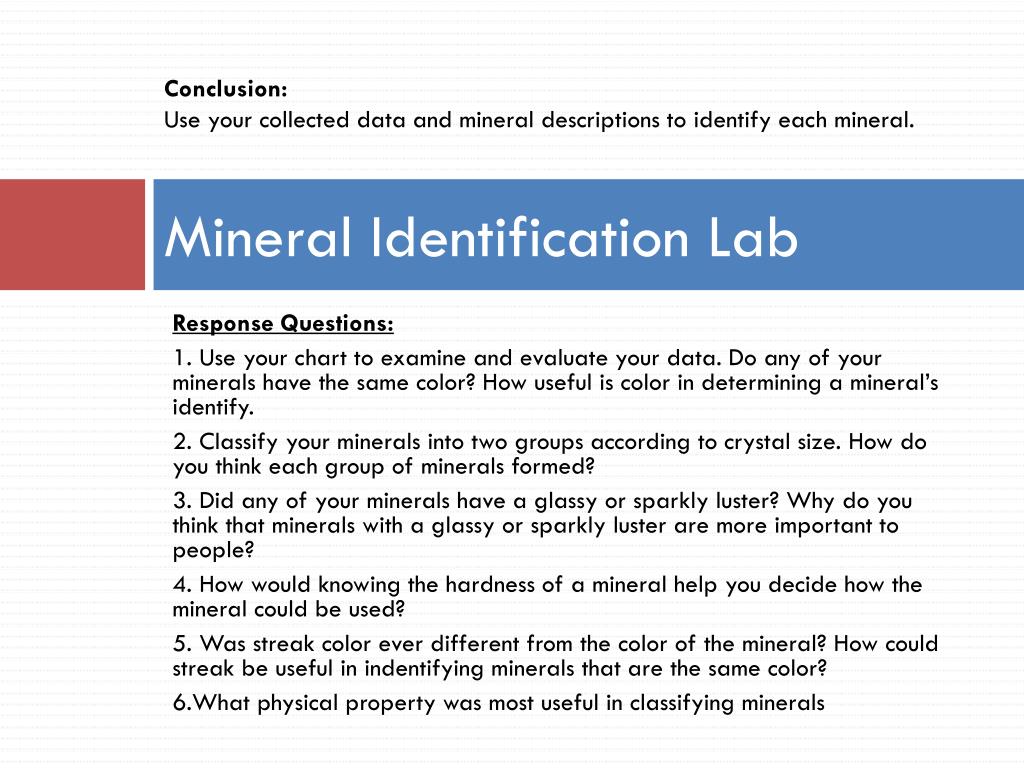 Conclusion:
Use your collected data and mineral descriptions to identify each mineral.

Mineral Identification Lab

Response Questions:

1. Use your chart to examine and evaluate your data. Do any of your minerals have the same color? How useful is color in determining a mineral's identify.

2. Classify your minerals into two groups according to crystal size. How do you think each group of minerals formed?

3. Did any of your minerals have a glassy or sparkly luster? Why do you think that minerals with a glassy or sparkly luster are more important to people?

4. How would knowing the hardness of a mineral help you decide how the mineral could be used?

5. Was streak color ever different from the color of the mineral? How could streak be useful in indentifying minerals that are the same color?

6.What physical property was most useful in classifying minerals